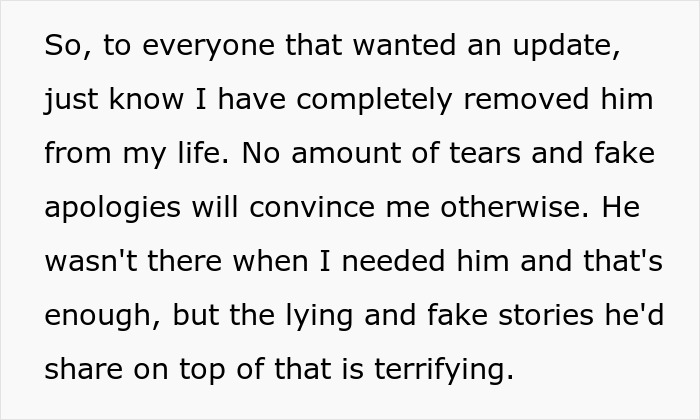 So, to everyone that wanted an update, just know I have completely removed him from my life. No amount of tears and fake apologies will convince me otherwise. He wasn't there when I needed him and that's enough, but the lying and fake stories he'd share on top of that is terrifying.